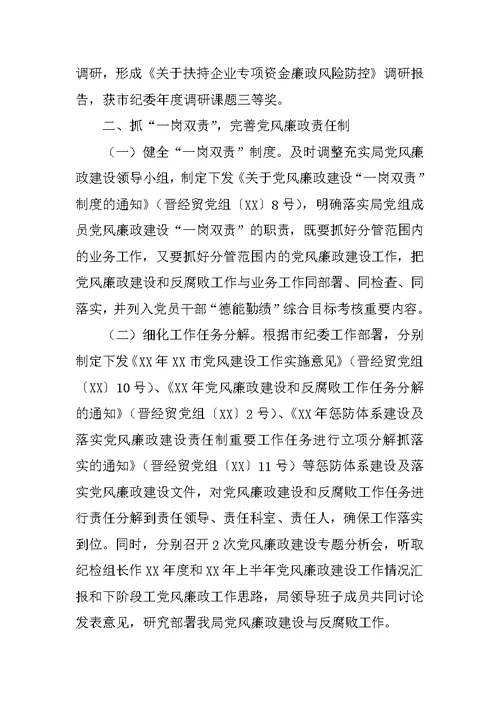 调研，形成《关于扶持企业专项资金廉政风险防控》调研报告，获市纪委年度调研课题三等奖。

二、抓“一岗双责”，完善党风廉政责任制

（一）健全“一岗双责”制度。及时调整充实局党风廉政建设领导小组，制定下发《关于党风廉政建设“一岗双责”制度的通知》（晋经贸党组〔XX〕8号），明确落实局党组成员党风廉政建设“一岗双责”的职责，既要抓好分管范围内的业务工作，又要抓好分管范围内的党风廉政建设工作，把党风廉政建设和反腐败工作与业务工作同部署、同检查、同落实，并列入党员干部“德能勤绩”综合目标考核重要内容。

（二）细化工作任务分解。根据市纪委工作部署，分别制定下发《XX年XX市党风建设工作实施意见》（晋经贸党组〔XX〕10号）、《XX年党风廉政建设和反腐败工作任务分解的通知》（晋经贸党组〔XX〕2号）、《XX年惩防体系建设及落实党风廉政建设责任制重要工作任务进行立项分解抓落实的通知》（晋经贸党组〔XX〕11号）等惩防体系建设及落实党风廉政建设文件，对党风廉政建设和反腐败工作任务进行责任分解到责任领导、责任科室、责任人，确保工作落实到位。同时，分别召开2次党风廉政建设专题分析会，听取纪检组长作XX年度和XX年上半年党风廉政建设工作情况汇报和下阶段工党风廉政工作思路，局领导班子成员共同讨论发表意见，研究部署我局党风廉政建设与反腐败工作。